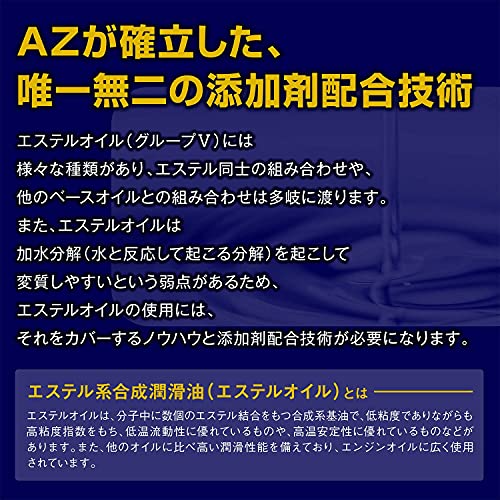 AZが確立した、
唯一無二の添加剤配合技術

エステルオイル（グループV）には
様々な種類があり、エステル同士の組み合わせや、
他のベースオイルとの組み合わせは多岐に渡ります。
また、エステルオイルは
加水分解（水と反応して起こる分解）を起こして
変質しやすいという弱点があるため、
エステルオイルの使用には、
それをカバーするノウハウと添加剤配合技術が必要になります。

エステル系合成潤滑油（エステルオイル）とは

エステルオイルは、分子中に数個のエステル結合をもつ合成系基油で、低粘度でありながらも高粘度指数をもち、低温流動性に優れているものや、高温安定性に優れているものなどがあります。また、他のオイルに比べ高い潤滑性能を備えており、エンジンオイルに広く使用されています。